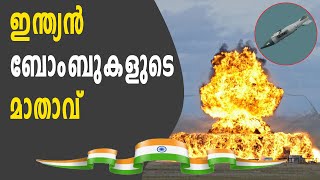 ഇന്ത്യൻ
ബോംബുകളുടെ
മാതാവ്